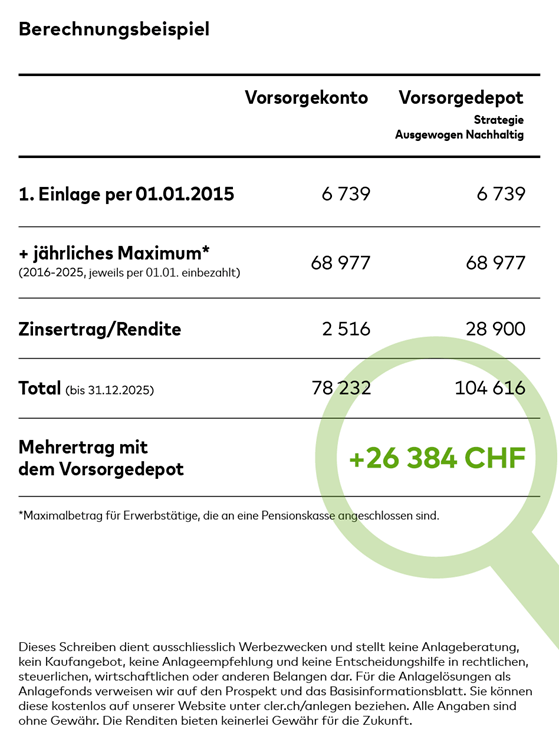 Berechnungsbeispiel

| | Vorsorgekonto | Vorsorgedepot Strategie Ausgewogen Nachhaltig |
|---|---|---|
| 1. Einlage per 01.01.2015 | 6 739 | 6 739 |
| + jährliches Maximum* (2016-2025, jeweils per 01.01. einbezahlt) | 68 977 | 68 977 |
| Zinsertrag/Rendite | 2 516 | 28 900 |
| Total (bis 31.12.2025) | 78 232 | 104 616 |
| Mehrertrag mit dem Vorsorgedepot | | +26 384 CHF |

*Maximalbetrag für Erwerbstätige, die an eine Pensionskasse angeschlossen sind.

Dieses Schreiben dient ausschliesslich Werbezwecken und stellt keine Anlageberatung, kein Kaufangebot, keine Anlageempfehlung und keine Entscheidungshilfe in rechtlichen, steuerlichen, wirtschaftlichen oder anderen Belangen dar. Für die Anlagelösungen als Anlagefonds verweisen wir auf den Prospekt und das Basisinformationsblatt. Sie können diese kostenlos auf unserer Website unter cler.ch/anlegen beziehen. Alle Angaben sind ohne Gewähr. Die Renditen bieten keinerlei Gewähr für die Zukunft.